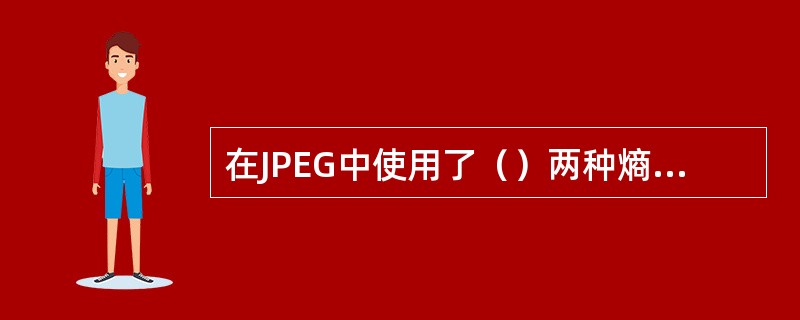 在JPEG中使用了（）两种熵...